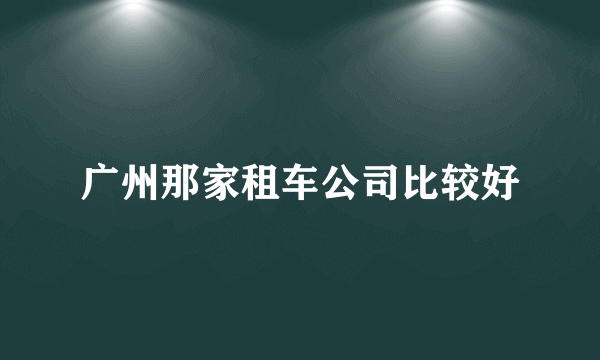 广州那家租车公司比较好